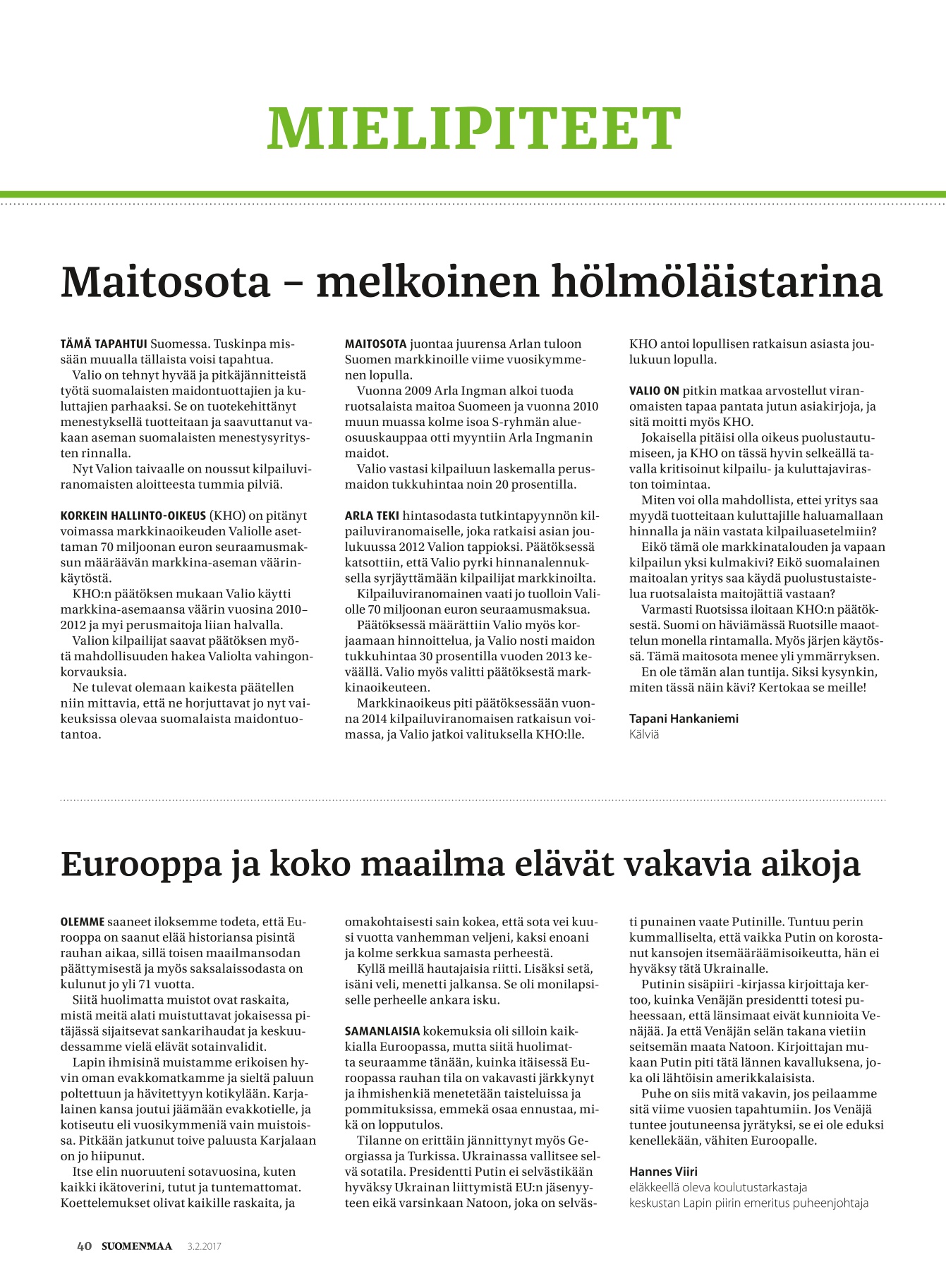 MIELIPITEET

Maitosota – melkoinen hölmöläistarina

TÄMÄ TAPAHTUI Suomessa. Tuskinpa missään muualla tällaista voisi tapahtua.

Valio on tehnyt hyvää ja pitkäjännitteistä työtä suomalaisten maidontuottajien ja kuluttajien parhaaksi. Se on tuotekehittänyt menestyksellä tuotteitaan ja saavuttanut vakaan aseman suomalaisten menestysyritysten rinnalla.

Nyt Valion taivaalle on noussut kilpailuviranomaisten aloitteesta tummia pilviä.

KORKEIN HALLINTO-OIKEUS (KHO) on pitänyt voimassa markkinaoikeuden Valiolle asettaman 70 miljoonan euron seuraamusmaksun määräävän markkina-aseman väärinkäytöstä.

KHO:n päätöksen mukaan Valio käytti markkina-asemaansa väärin vuosina 2010–2012 ja myi perusmaitoja liian halvalla.

Valion kilpailijat saavat päätöksen myötä mahdollisuuden hakea Valiolta vahingonkorvauksia.

Ne tulevat olemaan kaikesta päätellen niin mittavia, että ne horjuttavat jo nyt vaikeuksissa olevaa suomalaista maidontuotantoa.

MAITOSOTA juontaa juurensa Arlan tuloon Suomen markkinoille viime vuosikymmenen lopulla.

Vuonna 2009 Arla Ingman alkoi tuoda ruotsalaista maitoa Suomeen ja vuonna 2010 muun muassa kolme isoa S-ryhmän alueosuuskauppaa otti myyntiin Arla Ingmanin maidot.

Valio vastasi kilpailuun laskemalla perusmaidon tukkuhintaa noin 20 prosentilla.

ARLA TEKI hintasodasta tutkintapyynnön kilpailuviranomaiselle, joka ratkaisi asian joulukuussa 2012 Valion tappioksi. Päätöksessä katsottiin, että Valio pyrki hinnanalennuksella syrjäyttämään kilpailijat markkinoilta.

Kilpailuviranomainen vaati jo tuolloin Valiolle 70 miljoonan euron seuraamusmaksua.

Päätöksessä määrättiin Valio myös korjaamaan hinnoittelua, ja Valio nosti maidon tukkuhintaa 30 prosentilla vuoden 2013 keväällä. Valio myös valitti päätöksestä markkinaoikeuteen.

Markkinaoikeus piti päätöksessään vuonna 2014 kilpailuviranomaisen ratkaisun voimassa, ja Valio jatkoi valituksella KHO:lle.

KHO antoi lopullisen ratkaisun asiasta joulukuun lopulla.

VALIO ON pitkin matkaa arvostellut viranomaisten tapaa pantata jutun asiakirjoja, ja sitä moitti myös KHO.

Jokaisella pitäisi olla oikeus puolustautumiseen, ja KHO on tässä hyvin selkeällä tavalla kritisoinut kilpailu- ja kuluttajaviraston toimintaa.

Miten voi olla mahdollista, ettei yritys saa myydä tuotteitaan kuluttajille haluamallaan hinnalla ja näin vastata kilpailuasetelmiin?

Eikö tämä ole markkinatalouden ja vapaan kilpailun yksi kulmakivi? Eikö suomalainen maitoalan yritys saa käydä puolustustaistelua ruotsalaista maitojättiä vastaan?

Varmasti Ruotsissa iloitaan KHO:n päätöksestä. Suomi on häviämässä Ruotsille maaottelun monella rintamalla. Myös järjen käytössä. Tämä maitosota menee yli ymmärryksen.

En ole tämän alan tuntija. Siksi kysynkin, miten tässä näin kävi? Kertokaa se meille!

Tapani Hankaniemi
Kälviä

Eurooppa ja koko maailma elävät vakavia aikoja

OLEMME saaneet iloksemme todeta, että Eurooppa on saanut elää historiansa pisintä rauhan aikaa, sillä toisen maailmansodan päättymisestä ja myös saksalaissodasta on kulunut jo yli 71 vuotta.

Siitä huolimatta muistot ovat raskaita, mistä meitä alati muistuttavat jokaisessa pitäjässä sijaitsevat sankarihaudat ja keskuudessamme vielä elävät sotainvalidit.

Lapin ihmisinä muistamme erikoisen hyvin oman evakkomatkamme ja sieltä paluun poltettuun ja hävitettyyn kotikylään. Karjalainen kansa joutui jäämään evakkotielle, ja kotiseutu eli vuosikymmeniä vain muistoissa. Pitkään jatkunut toive paluusta Karjalaan on jo hiipunut.

Itse elin nuoruuteni sotavuosina, kuten kaikki ikätoverini, tutut ja tuntemattomat. Koettelemukset olivat kaikille raskaita, ja omakohtaisesti sain kokea, että sota vei kuusi vuotta vanhemman veljeni, kaksi enoani ja kolme serkkua samasta perheestä.

Kyllä meillä hautajaisia riitti. Lisäksi setä, isäni veli, menetti jalkansa. Se oli monilapsiselle perheelle ankara isku.

SAMANLAISIA kokemuksia oli silloin kaikkialla Euroopassa, mutta siitä huolimatta seuraamme tänään, kuinka itäisessä Euroopassa rauhan tila on vakavasti järkkynyt ja ihmishenkiä menetetään taisteluissa ja pommituksissa, emmekä osaa ennustaa, mikä on lopputulos.

Tilanne on erittäin jännittynyt myös Georgiassa ja Turkissa. Ukrainassa vallitsee selvä sotatila. Presidentti Putin ei selvästikään hyväksy Ukrainan liittymistä EU:n jäsenyyteen eikä varsinkaan Natoon, joka on selvästi punainen vaate Putinille. Tuntuu perin kummalliselta, että vaikka Putin on korostanut kansojen itsemääräämisoikeutta, hän ei hyväksy tätä Ukrainalle.

Putinin sisäpiiri -kirjassa kirjoittaja kertoo, kuinka Venäjän presidentti totesi puheessaan, että länsimaat eivät kunnioita Venäjää. Ja että Venäjän selän takana vietiin seitsemän maata Natoon. Kirjoittajan mukaan Putin piti tätä lännen kavalluksena, joka oli lähtöisin amerikkalaisista.

Puhe on siis mitä vakavin, jos peilaamme sitä viime vuosien tapahtumiin. Jos Venäjä tuntee joutuneensa jyrätyksi, se ei ole eduksi kenellekään, vähiten Euroopalle.

Hannes Viiri
eläkkeellä oleva koulutustarkastaja
keskustan Lapin piirin emeritus puheenjohtaja

40 SUOMENMAA 3.2.2017